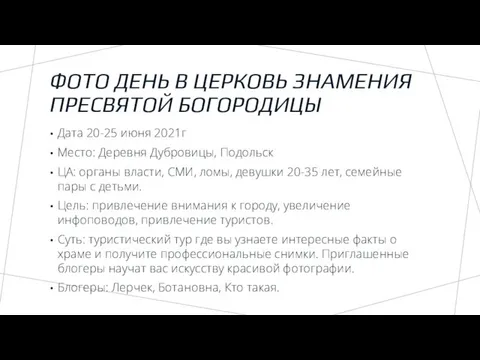 ФОТО ДЕНЬ В ЦЕРКОВЬ ЗНАМЕНИЯ ПРЕСВЯТОЙ БОГОРОДИЦЫ

• Дата 20-25 июня 2021г

• Место: Деревня Дубровицы, Подольск

• ЦА: органы власти, СМИ, ломы, девушки 20-35 лет, семейные пары с детьми.

• Цель: привлечение внимания к городу, увеличение инфоповодов, привлечение туристов.

• Суть: туристический тур где вы узнаете интересные факты о храме и получите профессиональные снимки. Приглашенные блогеры научат вас искусству красивой фотографии.

• Блогеры: Лерчек, Ботановна, Кто такая.